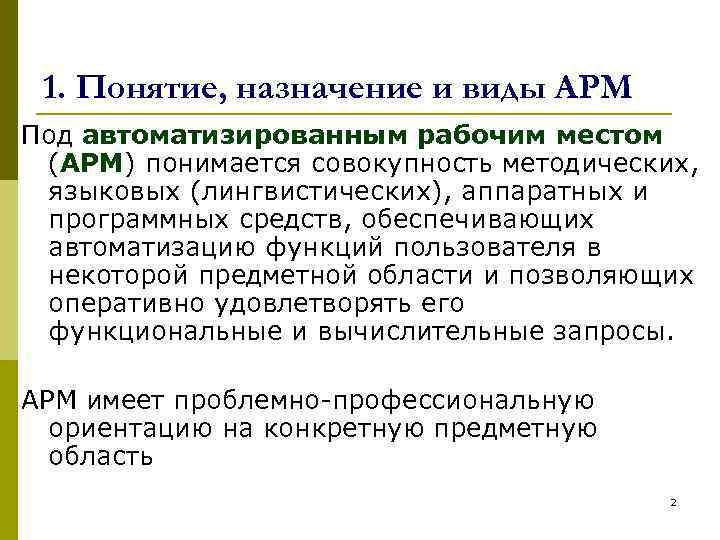 1. Понятие, назначение и виды АРМ

Под автоматизированным рабочим местом (АРМ) понимается совокупность методических, языковых (лингвистических), аппаратных и программных средств, обеспечивающих автоматизацию функций пользователя в некоторой предметной области и позволяющих оперативно удовлетворять его функциональные и вычислительные запросы.

АРМ имеет проблемно-профессиональную ориентацию на конкретную предметную область

2